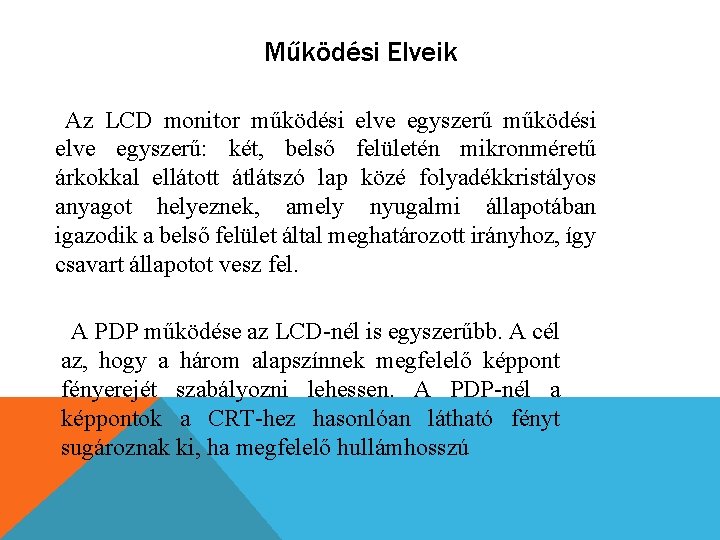 Működési Elveik

Az LCD monitor működési elve egyszerű működési elve egyszerű: két, belső felületén mikronméretű árkokkal ellátott átlátszó lap közé folyadékkristályos anyagot helyeznek, amely nyugalmi állapotában igazodik a belső felület által meghatározott irányhoz, így csavart állapotot vesz fel.

A PDP működése az LCD-nél is egyszerűbb. A cél az, hogy a három alapszínnek megfelelő képpont fényerejét szabályozni lehessen. A PDP-nél a képpontok a CRT-hez hasonlóan látható fényt sugároznak ki, ha megfelelő hullámhosszú